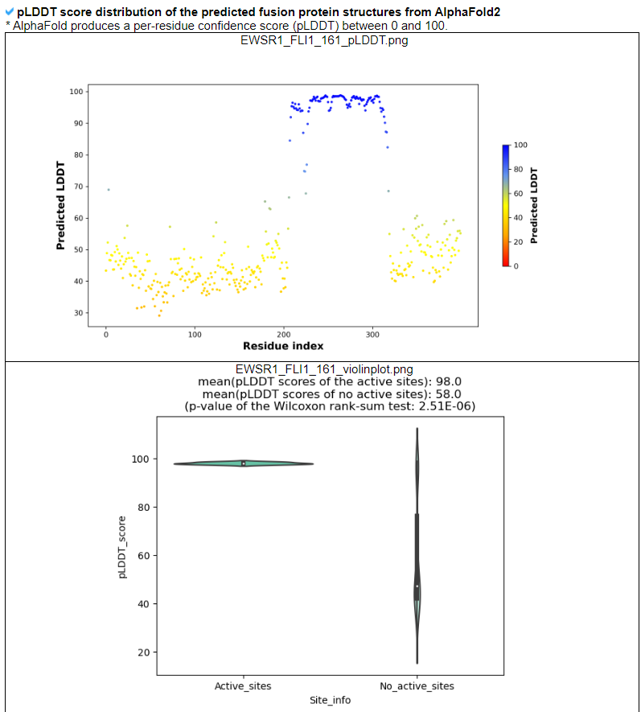 pLDDT score distribution of the predicted fusion protein structures from AlphaFold2
* AlphaFold produces a per-residue confidence score (pLDDT) between 0 and 100.

EWSR1_FLI1_161_pLDDT.png

Predicted LDDT
100
90
80
70
60
50
40
30
0
100
200
300
Residue index

100
80
60
40
20
0
Predicted LDDT

EWSR1_FLI1_161_violinplot.png
mean(pLDDT scores of the active sites): 98.0
mean(pLDDT scores of no active sites): 58.0
(p-value of the Wilcoxon rank-sum test: 2.51E-06)

pLDDT_score
100
80
60
40
20
Active_sites
No_active_sites
Site_info